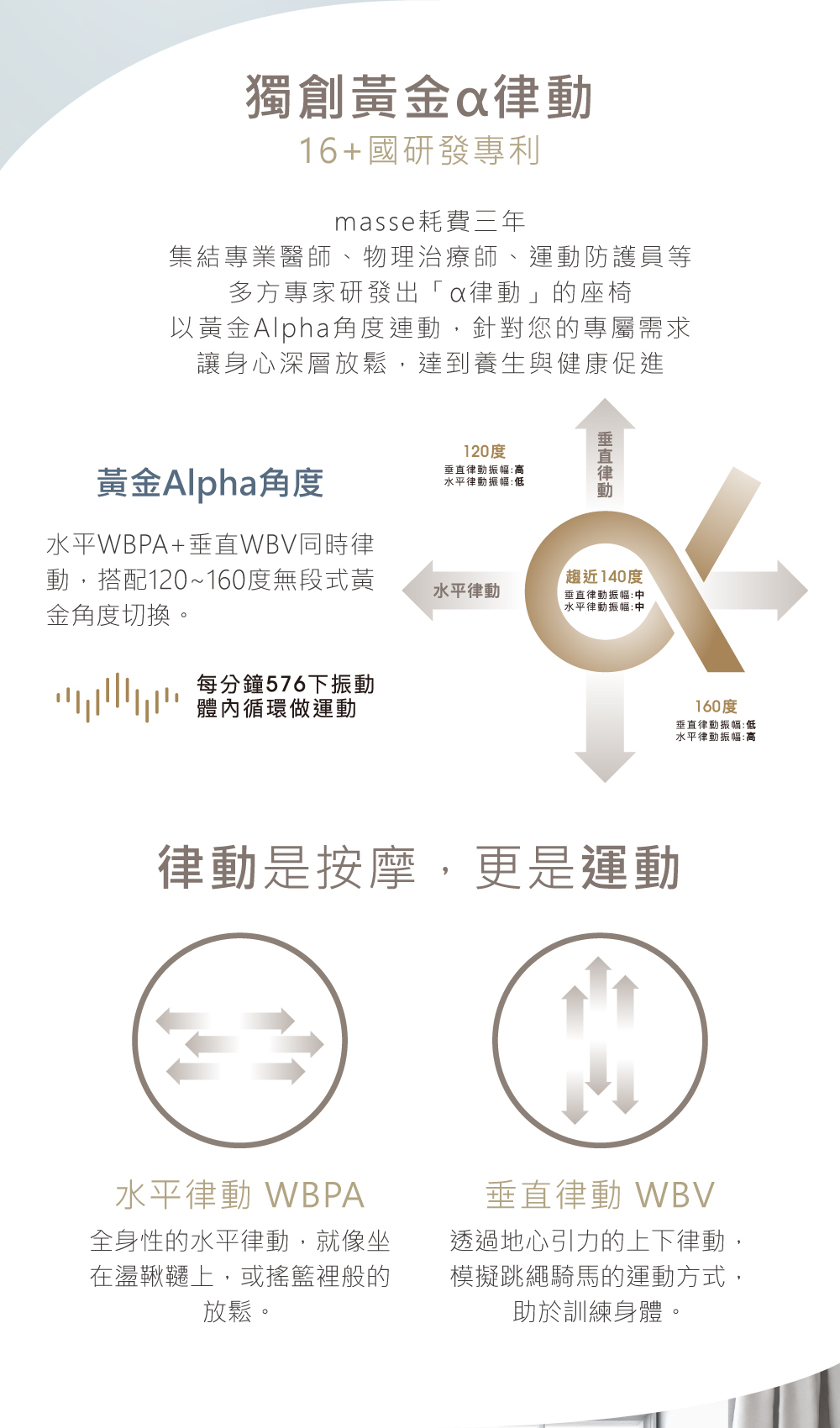 獨創黃金α律動
16+國研發專利

masse耗費三年
集結專業醫師、物理治療師、運動防護員等
多方專家研發出「α律動」的座椅
以黃金Alpha角度連動，針對您的專屬需求
讓身心深層放鬆，達到養生與健康促進

黃金Alpha角度

水平WBPA+垂直WBV同時律動，搭配120~160度無段式黃金角度切換。

每分鐘576下振動
體內循環做運動

120度
垂直律動振幅:高
水平律動振幅:低

垂直律動

水平律動

趨近140度
垂直律動振幅:中
水平律動振幅:中

160度
垂直律動振幅:低
水平律動振幅:高

律動是按摩，更是運動

水平律動 WBPA
全身性的水平律動，就像坐在盪鞦韆上，或搖籃裡般的放鬆。

垂直律動 WBV
透過地心引力的上下律動，模擬跳繩騎馬的運動方式，助於訓練身體。